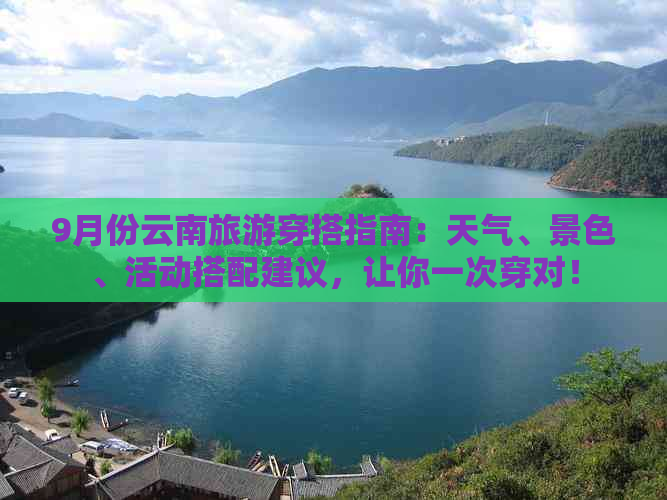 9月份云南旅游穿搭指南：天气、景色、活动搭配建议，让你一次穿对！